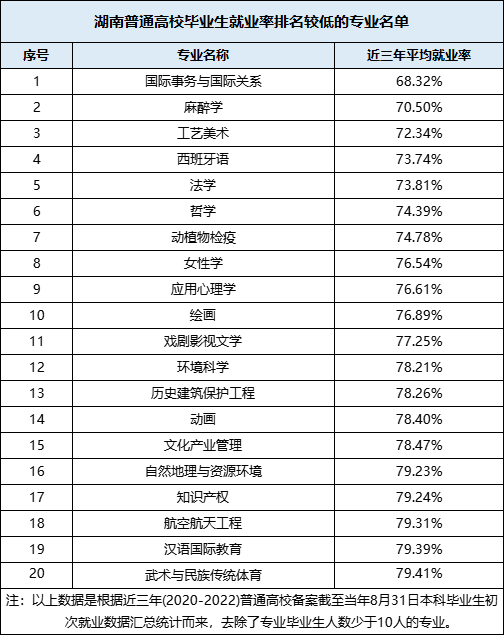 湖南普通高校毕业生就业率排名较低的专业名单

| 序号 | 专业名称 | 近三年平均就业率 |
|---|---|---|
| 1 | 国际事务与国际关系 | 68.32% |
| 2 | 麻醉学 | 70.50% |
| 3 | 工艺美术 | 72.34% |
| 4 | 西班牙语 | 73.74% |
| 5 | 法学 | 73.81% |
| 6 | 哲学 | 74.39% |
| 7 | 动植物检疫 | 74.78% |
| 8 | 女性学 | 76.54% |
| 9 | 应用心理学 | 76.61% |
| 10 | 绘画 | 76.89% |
| 11 | 戏剧影视文学 | 77.25% |
| 12 | 环境科学 | 78.21% |
| 13 | 历史建筑保护工程 | 78.26% |
| 14 | 动画 | 78.40% |
| 15 | 文化产业管理 | 78.47% |
| 16 | 自然地理与资源环境 | 79.23% |
| 17 | 知识产权 | 79.24% |
| 18 | 航空航天工程 | 79.31% |
| 19 | 汉语国际教育 | 79.39% |
| 20 | 武术与民族传统体育 | 79.41% |

注：以上数据是根据近三年(2020-2022)普通高校备案截至当年8月31日本科毕业生初次就业数据汇总统计而来，去除了专业毕业生人数少于10人的专业。